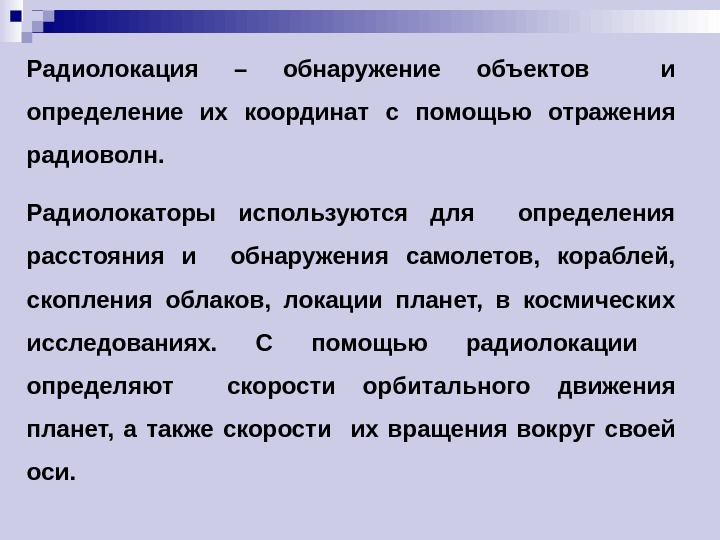 Радиолокация – обнаружение объектов и определение их координат с помощью отражения радиоволн.

Радиолокаторы используются для определения расстояния и обнаружения самолетов, кораблей, скопления облаков, локации планет, в космических исследованиях. С помощью радиолокации определяют скорости орбитального движения планет, а также скорости их вращения вокруг своей оси.